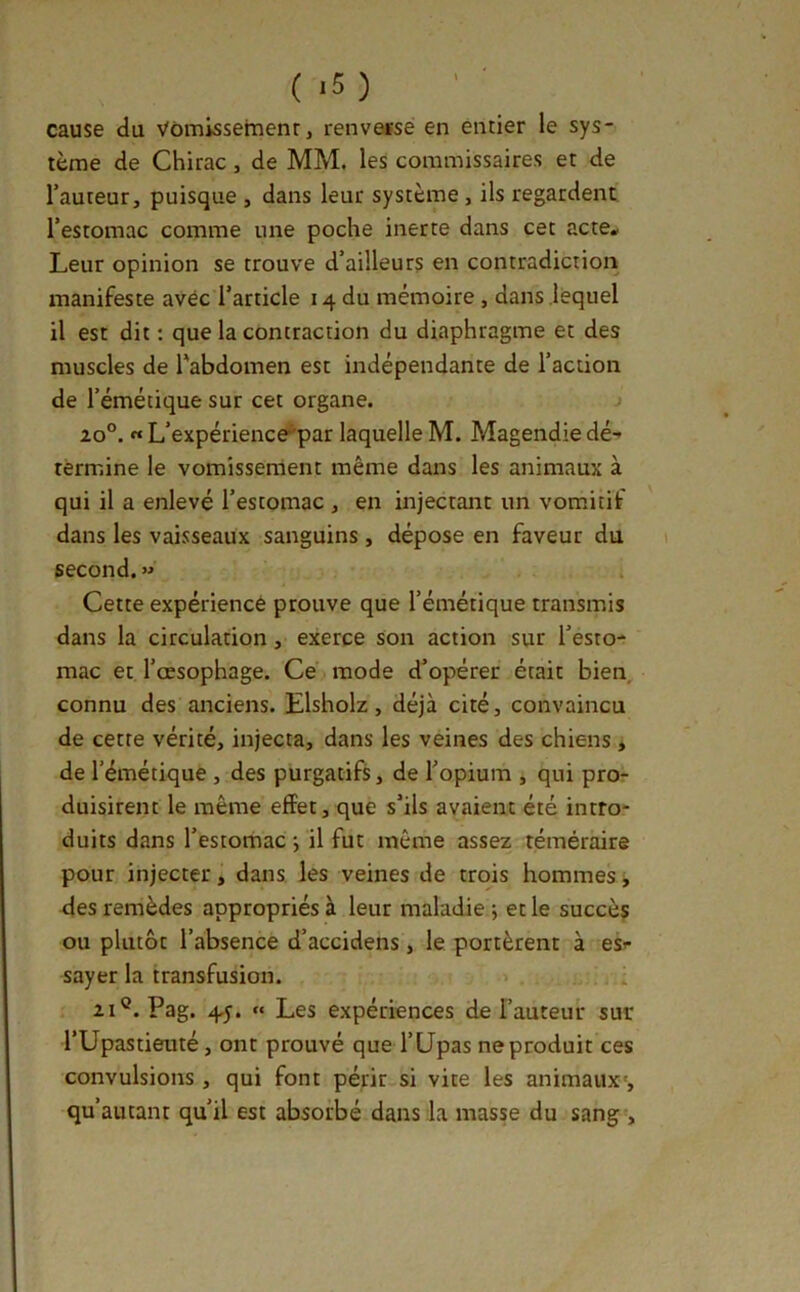 ( 15 )

cause du vomissement, renverse en entier le système de Chirac, de MM. les commissaires et de l'auteur, puisque, dans leur système, ils regardent l'estomac comme une poche inerte dans cet acte. Leur opinion se trouve d'ailleurs en contradiction manifeste avec l'article 14 du mémoire, dans lequel il est dit : que la contraction du diaphragme et des muscles de l'abdomen est indépendante de l'action de l'émétique sur cet organe.

20°. « L'expérience par laquelle M. Magendie détermine le vomissement même dans les animaux à qui il a enlevé l'estomac, en injectant un vomitif dans les vaisseaux sanguins, dépose en faveur du second. »

Cette expérience prouve que l'émétique transmis dans la circulation, exerce son action sur l'estomac et l'œsophage. Ce mode d'opérer était bien connu des anciens. Elsholz, déjà cité, convaincu de cette vérité, injecta, dans les veines des chiens, de l'émétique, des purgatifs, de l'opium, qui produisirent le même effet, que s'ils avaient été introduits dans l'estomac ; il fut même assez téméraire pour injecter, dans les veines de trois hommes, des remèdes appropriés à leur maladie ; et le succès ou plutôt l'absence d'accidens, le portèrent à essayer la transfusion.

21°. Pag. 45. « Les expériences de l'auteur sur l'Upastieuté, ont prouvé que l'Upas ne produit ces convulsions, qui font périr si vite les animaux, qu'autant qu'il est absorbé dans la masse du sang,